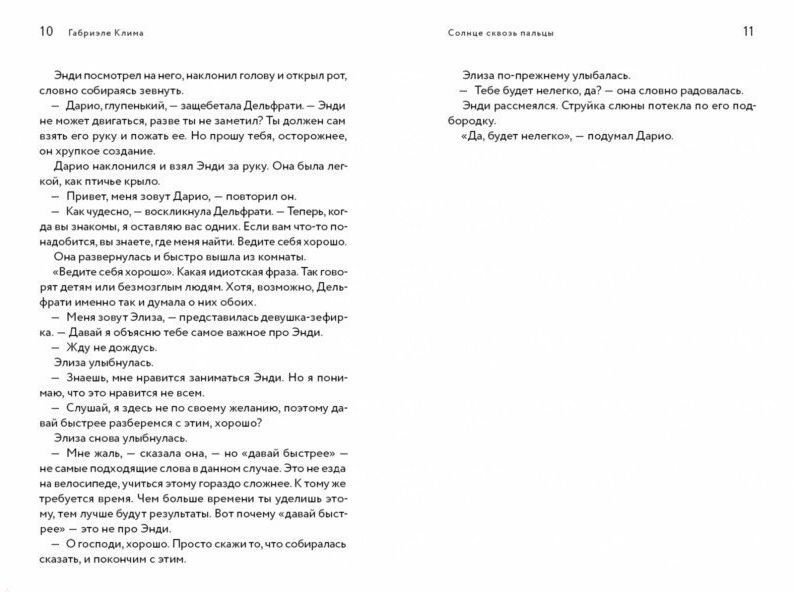 10 Габриэле Клима

Энди посмотрел на него, наклонил голову и открыл рот, словно собираясь зевнуть.

— Дарио, глупенький, — защебетала Дельфрати. — Энди не может двигаться, разве ты не заметил? Ты должен сам взять его руку и пожать ее. Но прошу тебя, осторожнее, он хрупкое создание.

Дарио наклонился и взял Энди за руку. Она была легкой, как птичье крыло.

— Привет, меня зовут Дарио, — повторил он.

— Как чудесно, — воскликнула Дельфрати. — Теперь, когда вы знакомы, я оставляю вас одних. Если вам что-то понадобится, вы знаете, где меня найти. Ведите себя хорошо.

Она развернулась и быстро вышла из комнаты.

«Ведите себя хорошо». Какая идиотская фраза. Так говорят детям или безмозглым людям. Хотя, возможно, Дельфрати именно так и думала о них обоих.

— Меня зовут Элиза, — представилась девушка-зефирка. — Давай я объясню тебе самое важное про Энди.

— Жду не дождусь.

Элиза улыбнулась.

— Знаешь, мне нравится заниматься Энди. Но я понимаю, что это нравится не всем.

— Слушай, я здесь не по своему желанию, поэтому давай быстрее разберемся с этим, хорошо?

Элиза снова улыбнулась.

— Мне жаль, — сказала она, — но «давай быстрее» — не самые подходящие слова в данном случае. Это не езда на велосипеде, учиться этому гораздо сложнее. К тому же требуется время. Чем больше времени ты уделишь этому, тем лучше будут результаты. Вот почему «давай быстрее» — это не про Энди.

— О господи, хорошо. Просто скажи то, что собиралась сказать, и покончим с этим.

Солнце сквозь пальцы 11

Элиза по-прежнему улыбалась.

— Тебе будет нелегко, да? — она словно радовалась.

Энди рассмеялся. Струйка слюны потекла по его подбородку.

«Да, будет нелегко», — подумал Дарио.